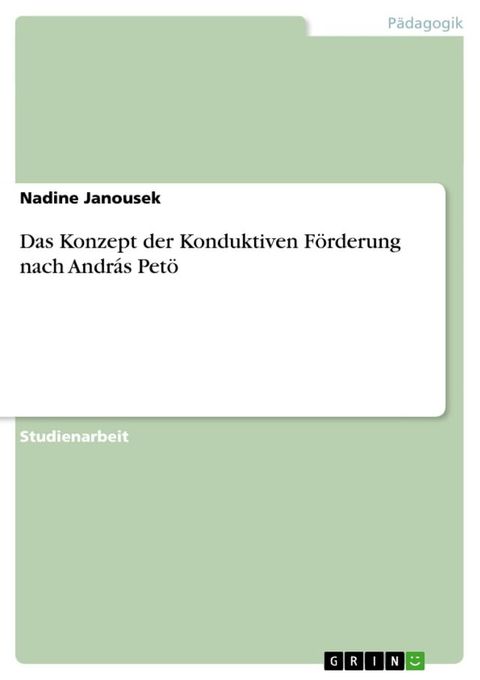 Pädagogik

Nadine Janousek

Das Konzept der Konduktiven Förderung nach András Petö

Studienarbeit

GRIN